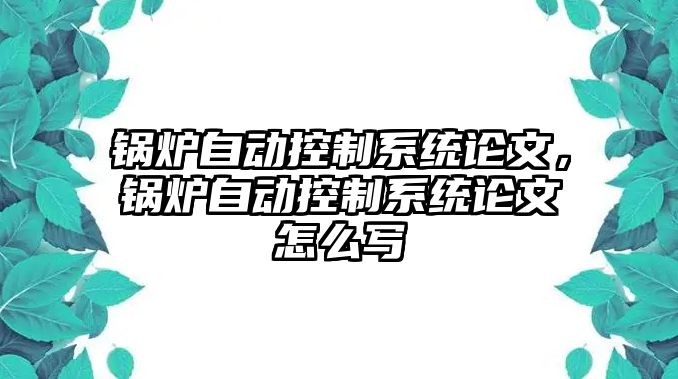 锅炉自动控制系统论文，锅炉自动控制系统论文怎么写